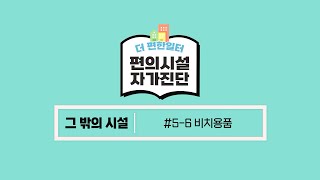 더 편한일터

편의시설
자가진단

그 밖의 시설

#5-6 비치용품